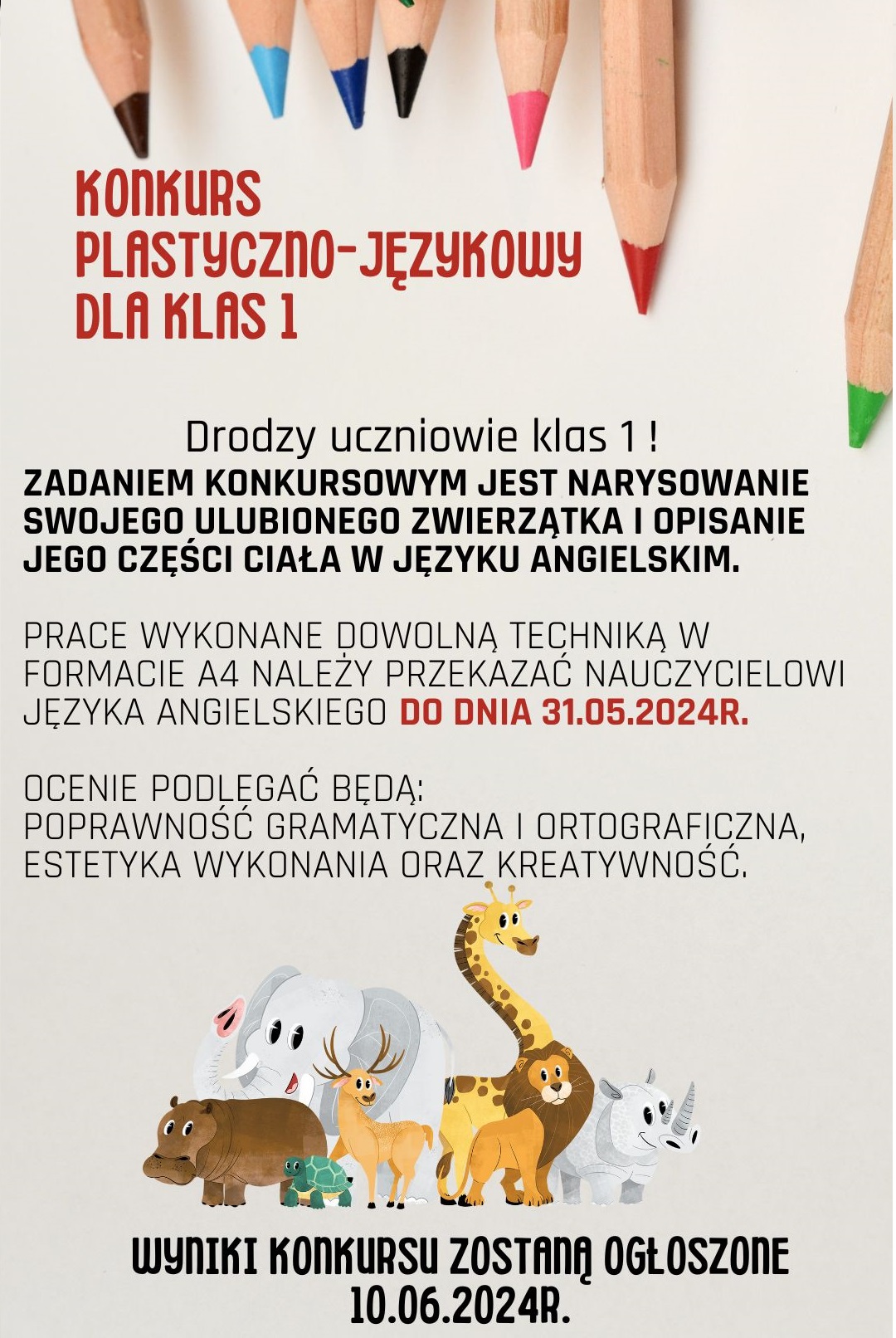 KONKURS
PLASTYCZNO-JĘZYKOWY
DLA KLAS 1

Drodzy uczniowie klas 1 !

ZADANIEM KONKURSOWYM JEST NARYSOWANIE SWOJEGO ULUBIONEGO ZWIERZĄTKA I OPISANIE JEGO CZĘŚCI CIAŁA W JĘZYKU ANGIELSKIM.

PRACE WYKONANE DOWOLNĄ TECHNIKĄ W FORMACIE A4 NALEŻY PRZEKAZAĆ NAUCZYCIELOWI JĘZYKA ANGIELSKIEGO DO DNIA 31.05.2024R.

OCENIE PODLEGAĆ BĘDĄ:
POPRAWNOŚĆ GRAMATYCZNA I ORTOGRAFICZNA, ESTETYKA WYKONANIA ORAZ KREATYWNOŚĆ.

WYNIKI KONKURSU ZOSTANĄ OGŁOSZONE
10.06.2024R.